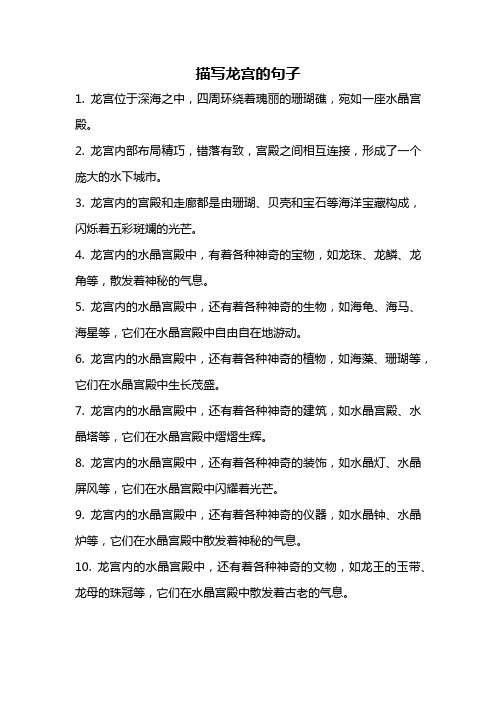 描写龙宫的句子

1. 龙宫位于深海之中，四周环绕着瑰丽的珊瑚礁，宛如一座水晶宫殿。

2. 龙宫内部布局精巧，错落有致，宫殿之间相互连接，形成了一个庞大的水下城市。

3. 龙宫内的宫殿和走廊都是由珊瑚、贝壳和宝石等海洋宝藏构成，闪烁着五彩斑斓的光芒。

4. 龙宫内的水晶宫殿中，有着各种神奇的宝物，如龙珠、龙鳞、龙角等，散发着神秘的气息。

5. 龙宫内的水晶宫殿中，还有着各种神奇的生物，如海龟、海马、海星等，它们在水晶宫殿中自由自在地游动。

6. 龙宫内的水晶宫殿中，还有着各种神奇的植物，如海藻、珊瑚等，它们在水晶宫殿中生长茂盛。

7. 龙宫内的水晶宫殿中，还有着各种神奇的建筑，如水晶宫殿、水晶塔等，它们在水晶宫殿中熠熠生辉。

8. 龙宫内的水晶宫殿中，还有着各种神奇的装饰，如水晶灯、水晶屏风等，它们在水晶宫殿中闪耀着光芒。

9. 龙宫内的水晶宫殿中，还有着各种神奇的仪器，如水晶钟、水晶炉等，它们在水晶宫殿中散发着神秘的气息。

10. 龙宫内的水晶宫殿中，还有着各种神奇的文物，如龙王的玉带、龙母的珠冠等，它们在水晶宫殿中散发着古老的气息。